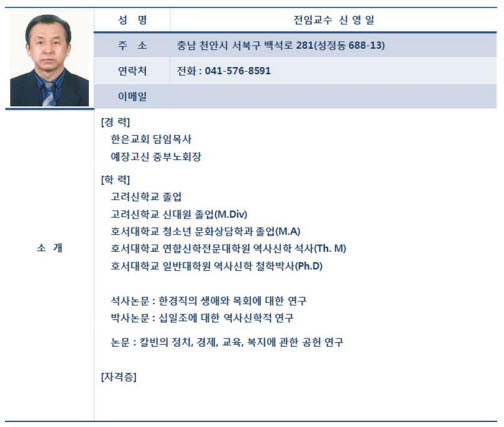 | 성 명 | 전임교수 신 영 일 |
|---|---|
| 주 소 | 충남 천안시 서북구 백석로 281(성정동 688-13) |
| 연락처 | 전화 : 041-576-8591 |
| 이메일 | |

소 개

[경 력]
한은교회 담임목사
예장고신 중부노회장

[학 력]
고려신학교 졸업
고려신학교 신대원 졸업(M.Div)
호서대학교 청소년 문화상담학과 졸업(M.A)
호서대학교 연합신학전문대학원 역사신학 석사(Th. M)
호서대학교 일반대학원 역사신학 철학박사(Ph.D)

석사논문 : 한경직의 생애와 목회에 대한 연구
박사논문 : 십일조에 대한 역사신학적 연구

논문 : 칼빈의 정치, 경제, 교육, 복지에 관한 공헌 연구

[자격증]